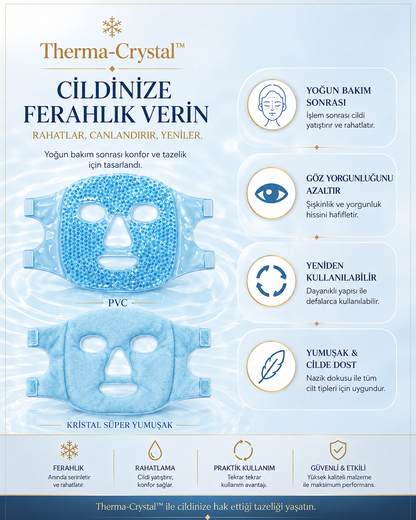 Therma-Crystal™

CİLDİNİZE FERAHLIK VERİN

RAHATLAR, CANLANDIRIR, YENİLER.

Yoğun bakım sonrası konfor ve tazelik için tasarlandı.

PVC

KRİSTAL SÜPER YUMUŞAK

YOĞUN BAKIM SONRASI
İşlem sonrası cildi yatıştırır ve rahatlatır.

GÖZ YORGUNLUĞUNU AZALTIR
Şişkinlik ve yorgunluk hissini hafifletir.

YENİDEN KULLANILABİLİR
Dayanıklı yapısı ile defalarca kullanılabilir.

YUMUŞAK & CİLDE DOST
Nazik dokusu ile tüm cilt tipleri için uygundur.

FERAHLIK
Anında serinletir ve rahatlatır.

RAHATLAMA
Cildi yatıştırır, konfor sağlar.

PRAKTİK KULLANIM
Tekrar tekrar kullanım avantajı.

GÜVENLİ & ETKİLİ
Yüksek kaliteli malzeme ile maksimum performans.

Therma-Crystal™ ile cildinize hak ettiği tazeliği yaşatın.